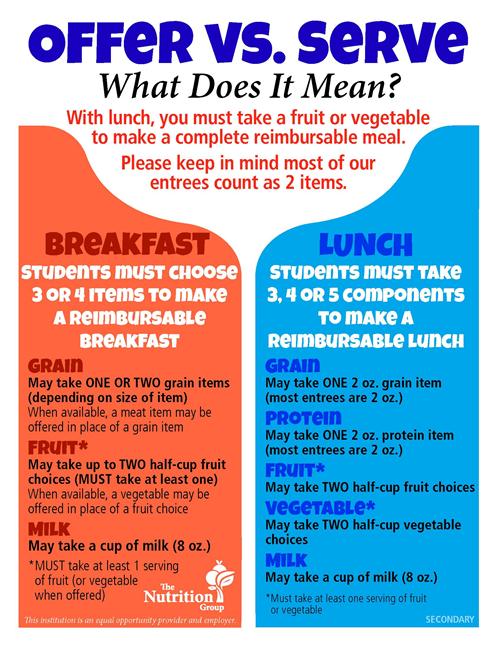 OFFER VS. SERVE
What Does It Mean?

With lunch, you must take a fruit or vegetable to make a complete reimbursable meal.

Please keep in mind most of our entrees count as 2 items.

BREAKFAST
STUDENTS MUST CHOOSE 3 OR 4 ITEMS TO MAKE A REIMBURSABLE BREAKFAST

GRAIN
May take ONE OR TWO grain items (depending on size of item)
When available, a meat item may be offered in place of a grain item

FRUIT*
May take up to TWO half-cup fruit choices (MUST take at least one)
When available, a vegetable may be offered in place of a fruit choice

MILK
May take a cup of milk (8 oz.)

*MUST take at least 1 serving of fruit (or vegetable when offered)

The Nutrition Group

This institution is an equal opportunity provider and employer.

LUNCH
STUDENTS MUST TAKE 3, 4 OR 5 COMPONENTS TO MAKE A REIMBURSABLE LUNCH

GRAIN
May take ONE 2 oz. grain item (most entrees are 2 oz.)

PROTEIN
May take ONE 2 oz. protein item (most entrees are 2 oz.)

FRUIT*
May take TWO half-cup fruit choices

VEGETABLE*
May take TWO half-cup vegetable choices

MILK
May take a cup of milk (8 oz.)

*Must take at least one serving of fruit or vegetable

SECONDARY